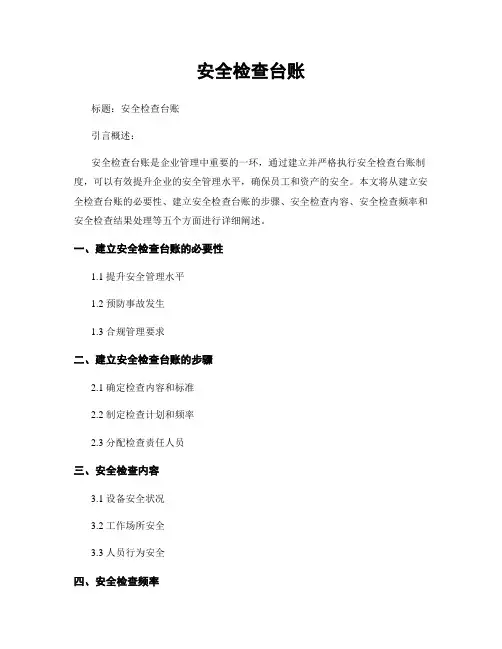 安全检查台账

标题：安全检查台账

引言概述：

安全检查台账是企业管理中重要的一环，通过建立并严格执行安全检查台账制度，可以有效提升企业的安全管理水平，确保员工和资产的安全。本文将从建立安全检查台账的必要性、建立安全检查台账的步骤、安全检查内容、安全检查频率和安全检查结果处理等五个方面进行详细阐述。

一、建立安全检查台账的必要性

1.1 提升安全管理水平

1.2 预防事故发生

1.3 合规管理要求

二、建立安全检查台账的步骤

2.1 确定检查内容和标准

2.2 制定检查计划和频率

2.3 分配检查责任人员

三、安全检查内容

3.1 设备安全状况

3.2 工作场所安全

3.3 人员行为安全

四、安全检查频率